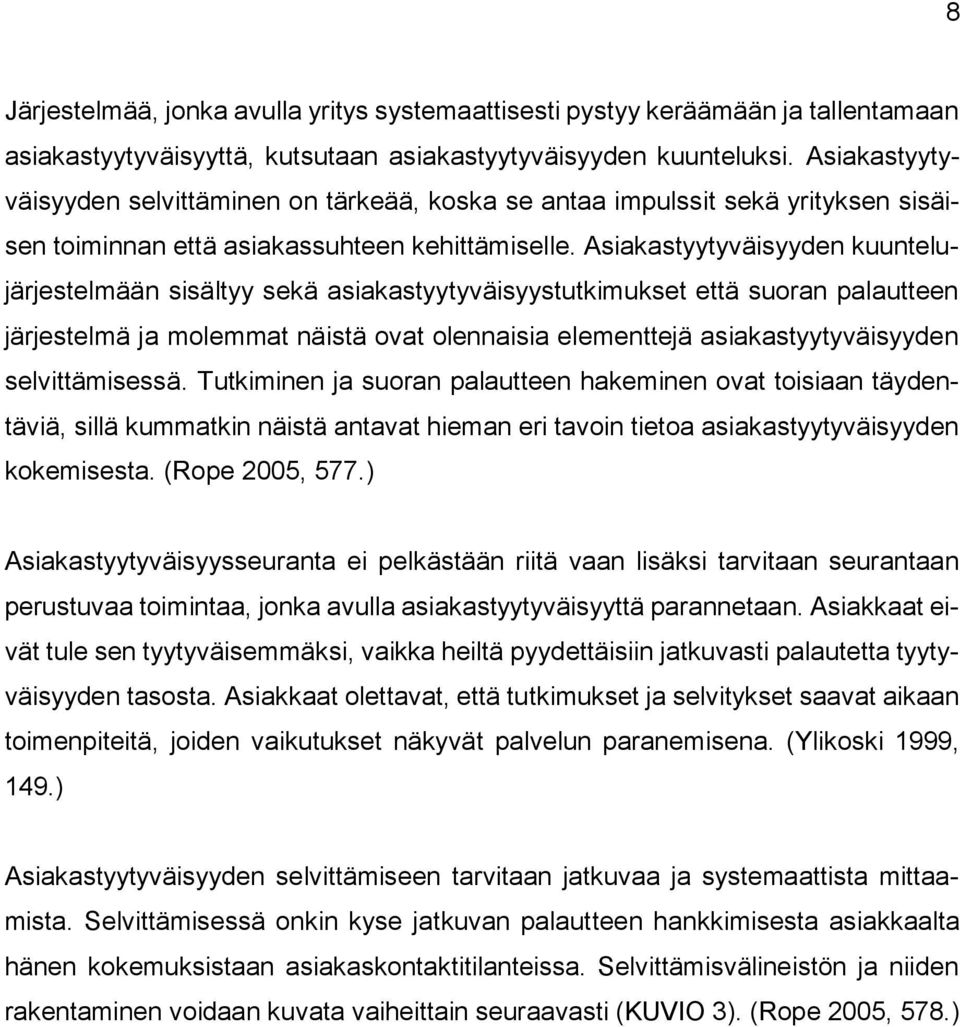 8

Järjestelmää, jonka avulla yritys systemaattisesti pystyy keräämään ja tallentamaan asiakastyytyväisyyttä, kutsutaan asiakastyytyväisyyden kuunteluksi. Asiakastyytyväisyyden selvittäminen on tärkeää, koska se antaa impulssit sekä yrityksen sisäisen toiminnan että asiakassuhteen kehittämiselle. Asiakastyytyväisyyden kuuntelujärjestelmään sisältyy sekä asiakastyytyväisyystutkimukset että suoran palautteen järjestelmä ja molemmat näistä ovat olennaisia elementtejä asiakastyytyväisyyden selvittämisessä. Tutkiminen ja suoran palautteen hakeminen ovat toisiaan täydentäviä, sillä kummatkin näistä antavat hieman eri tavoin tietoa asiakastyytyväisyyden kokemisesta. (Rope 2005, 577.)

Asiakastyytyväisyysseuranta ei pelkästään riitä vaan lisäksi tarvitaan seurantaan perustuvaa toimintaa, jonka avulla asiakastyytyväisyyttä parannetaan. Asiakkaat eivät tule sen tyytyväisemmäksi, vaikka heiltä pyydettäisiin jatkuvasti palautetta tyytyväisyyden tasosta. Asiakkaat olettavat, että tutkimukset ja selvitykset saavat aikaan toimenpiteitä, joiden vaikutukset näkyvät palvelun paranemisena. (Ylikoski 1999, 149.)

Asiakastyytyväisyyden selvittämiseen tarvitaan jatkuvaa ja systemaattista mittaamista. Selvittämisessä onkin kyse jatkuvan palautteen hankkimisesta asiakkaalta hänen kokemuksistaan asiakaskontaktitilanteissa. Selvittämisvälineistön ja niiden rakentaminen voidaan kuvata vaiheittain seuraavasti (KUVIO 3). (Rope 2005, 578.)